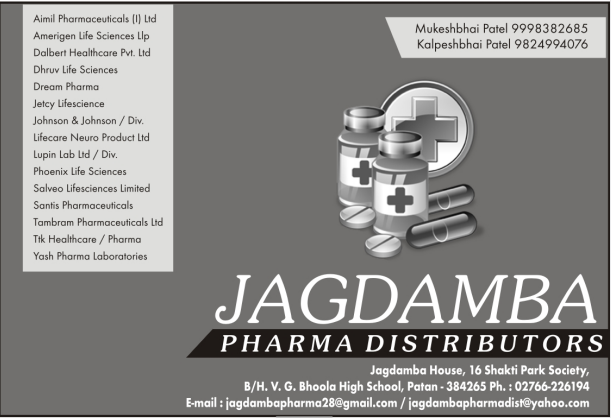 Aimil Pharmaceuticals (I) Ltd
Amerigen Life Sciences Llp
Dalbert Healthcare Pvt. Ltd
Dhruv Life Sciences
Dream Pharma
Jetcy Lifescience
Johnson & Johnson / Div.
Lifecare Neuro Product Ltd
Lupin Lab Ltd / Div.
Phoenix Life Sciences
Salveo Lifesciences Limited
Santis Pharmaceuticals
Tambram Pharmaceuticals Ltd
Ttk Healthcare / Pharma
Yash Pharma Laboratories

Mukeshbhai Patel 9998382685
Kalpeshbhai Patel 9824994076

JAGDAMBA
PHARMA DISTRIBUTORS

Jagdamba House, 16 Shakti Park Society,
B/H. V. G. Bhoola High School, Patan - 384265 Ph. : 02766-226194
E-mail : jagdambapharma28@gmail.com / jagdambapharmadist@yahoo.com